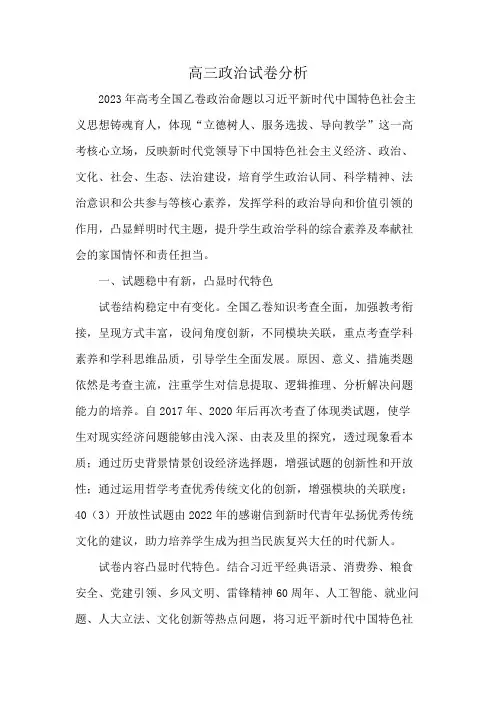 高三政治试卷分析

2023年高考全国乙卷政治命题以习近平新时代中国特色社会主义思想铸魂育人，体现“立德树人、服务选拔、导向教学”这一高考核心立场，反映新时代党领导下中国特色社会主义经济、政治、文化、社会、生态、法治建设，培育学生政治认同、科学精神、法治意识和公共参与等核心素养，发挥学科的政治导向和价值引领的作用，凸显鲜明时代主题，提升学生政治学科的综合素养及奉献社会的家国情怀和责任担当。

一、试题稳中有新，凸显时代特色

试卷结构稳定中有变化。全国乙卷知识考查全面，加强教考衔接，呈现方式丰富，设问角度创新，不同模块关联，重点考查学科素养和学科思维品质，引导学生全面发展。原因、意义、措施类题依然是考查主流，注重学生对信息提取、逻辑推理、分析解决问题能力的培养。自2017年、2020年后再次考查了体现类试题，使学生对现实经济问题能够由浅入深、由表及里的探究，透过现象看本质；通过历史背景情景创设经济选择题，增强试题的创新性和开放性；通过运用哲学考查优秀传统文化的创新，增强模块的关联度；40（3）开放性试题由2022年的感谢信到新时代青年弘扬优秀传统文化的建议，助力培养学生成为担当民族复兴大任的时代新人。

试卷内容凸显时代特色。结合习近平经典语录、消费券、粮食安全、党建引领、乡风文明、雷锋精神60周年、人工智能、就业问题、人大立法、文化创新等热点问题，将习近平新时代中国特色社